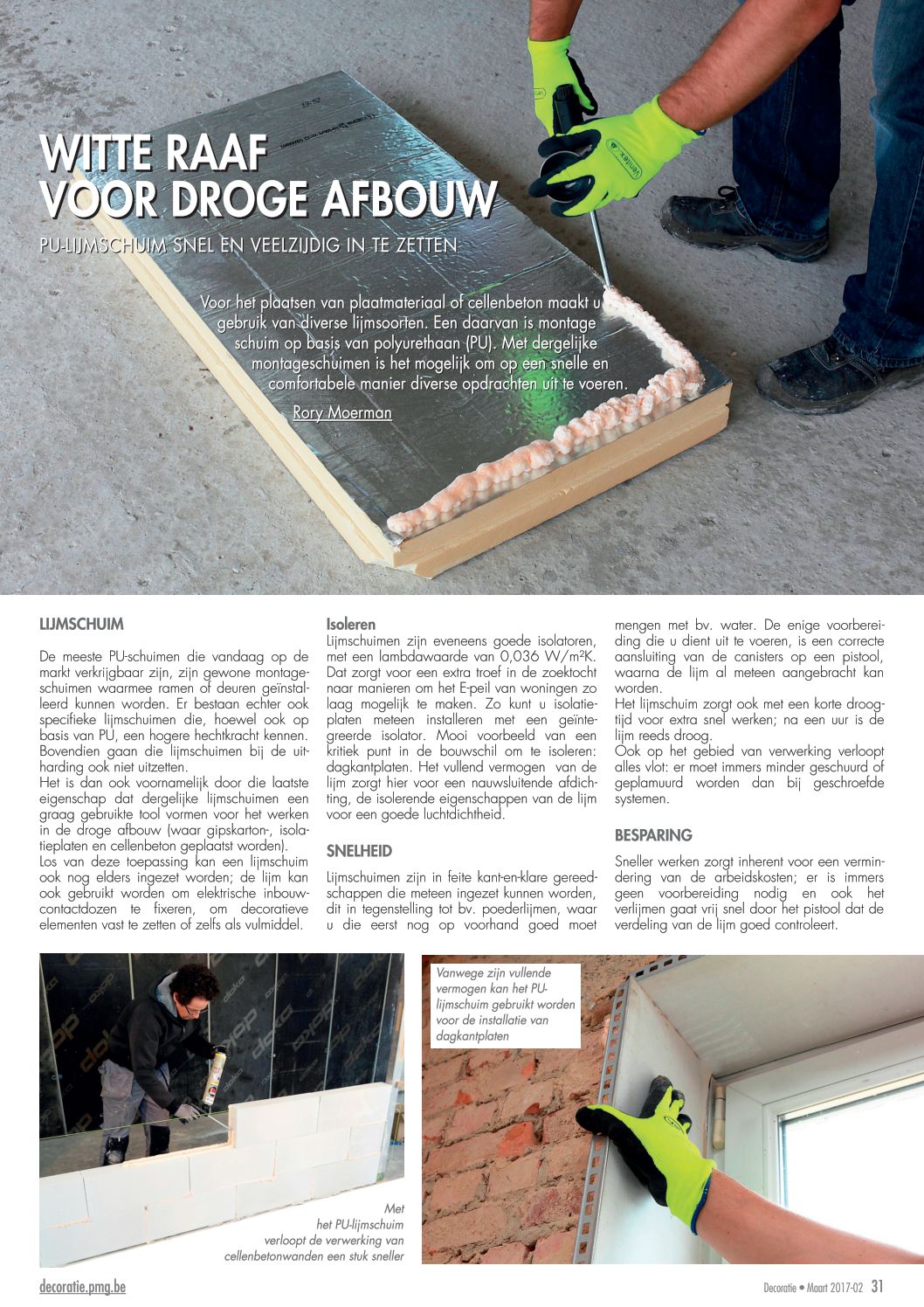 WITTE RAAF VOOR DROGE AFBOUW

PU-LIJMSCHUIM SNEL EN VEELZIJDIG IN TE ZETTEN

Voor het plaatsen van plaatmateriaal of cellenbeton maakt u gebruik van diverse lijmsoorten. Een daarvan is montage schuim op basis van polyurethaan (PU). Met dergelijke montageschuimen is het mogelijk om op een snelle en comfortabele manier diverse opdrachten uit te voeren.

Rory Moerman

LIJMSCHUIM

De meeste PU-schuimen die vandaag op de markt verkrijgbaar zijn, zijn gewone montageschuimen waarmee ramen of deuren geïnstalleerd kunnen worden. Er bestaan echter ook specifieke lijmschuimen die, hoewel ook op basis van PU, een hogere hechtkracht kennen. Bovendien gaan die lijmschuimen bij de uitharding ook niet uitzetten.
Het is dan ook voornamelijk door die laatste eigenschap dat dergelijke lijmschuimen een graag gebruikte tool vormen voor het werken in de droge afbouw (waar gipskarton-, isolatieplaten en cellenbeton geplaatst worden).
Los van deze toepassing kan een lijmschuim ook nog elders ingezet worden; de lijm kan ook gebruikt worden om elektrische inbouwcontactdozen te fixeren, om decoratieve elementen vast te zetten of zelfs als vulmiddel.

Isoleren
Lijmschuimen zijn eveneens goede isolatoren, met een lambdawaarde van 0,036 W/m²K. Dat zorgt voor een extra troef in de zoektocht naar manieren om het E-peil van woningen zo laag mogelijk te maken. Zo kunt u isolatieplaten meteen installeren met een geïntegreerde isolator. Mooi voorbeeld van een kritiek punt in de bouwschil om te isoleren: dagkantplaten. Het vullend vermogen van de lijm zorgt hier voor een nauwsluitende afdichting, de isolerende eigenschappen van de lijm voor een goede luchtdichtheid.

SNELHEID

Lijmschuimen zijn in feite kant-en-klare gereedschappen die meteen ingezet kunnen worden, dit in tegenstelling tot bv. poederlijmen, waar u die eerst nog op voorhand goed moet mengen met bv. water. De enige voorbereiding die u dient uit te voeren, is een correcte aansluiting van de canisters op een pistool, waarna de lijm al meteen aangebracht kan worden.
Het lijmschuim zorgt ook met een korte droogtijd voor extra snel werken; na een uur is de lijm reeds droog.
Ook op het gebied van verwerking verloopt alles vlot: er moet immers minder geschuurd of geplamuurd worden dan bij geschroefde systemen.

BESPARING

Sneller werken zorgt inherent voor een vermindering van de arbeidskosten; er is immers geen voorbereiding nodig en ook het verlijmen gaat vrij snel door het pistool dat de verdeling van de lijm goed controleert.

Met het PU-lijmschuim verloopt de verwerking van cellenbetonwanden een stuk sneller

Vanwege zijn vullende vermogen kan het PU-lijmschuim gebruikt worden voor de installatie van dagkantplaten

decoratie.pmg.be

Decoratie • Maart 2017-02 31